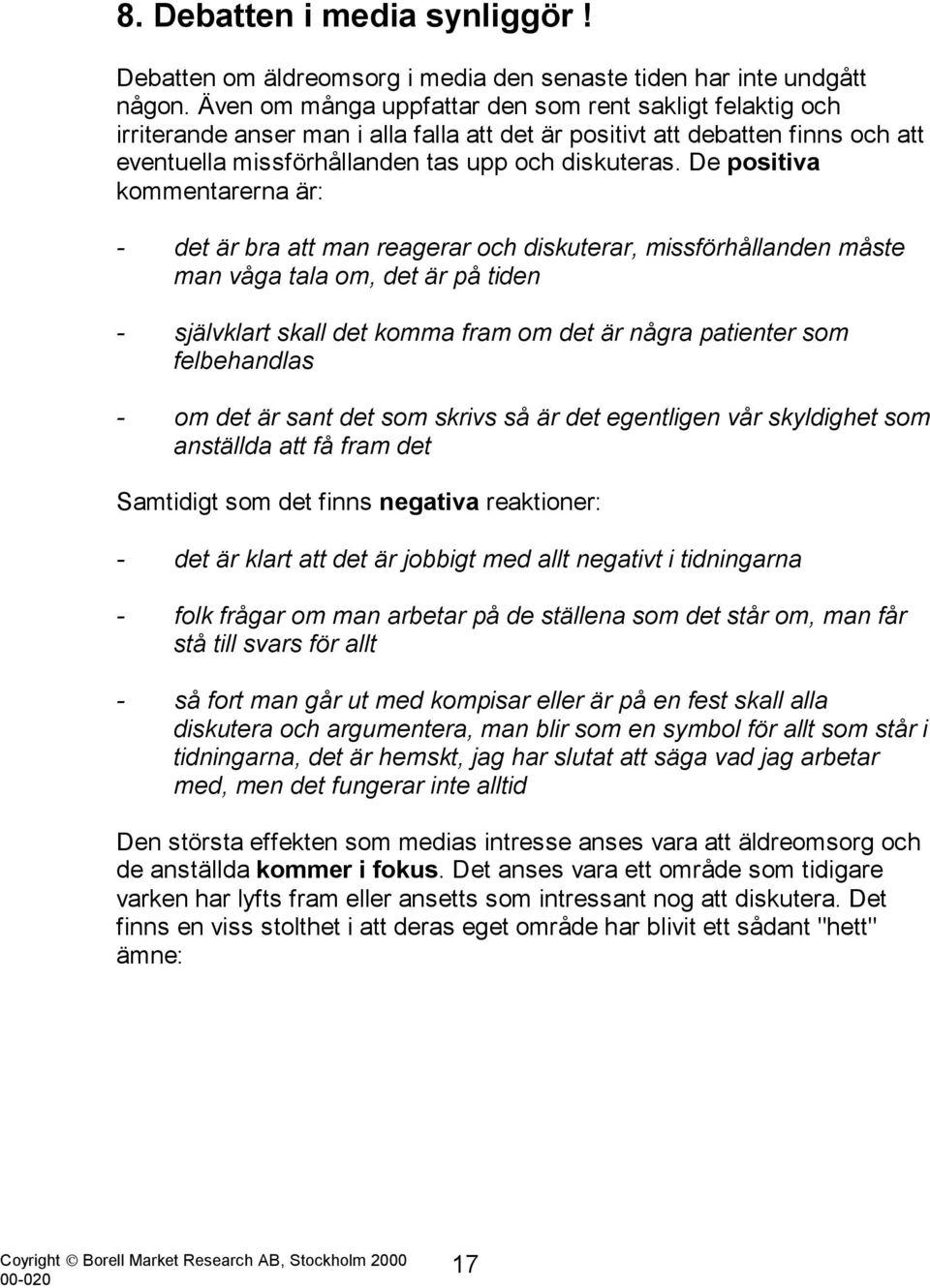 8. Debatten i media synliggör !

Debatten om äldreomsorg i media den senaste tiden har inte undgått någon. Även om många uppfattar den som rent sakligt felaktig och irriterande anser man i alla falla att det är positivt att debatten finns och att eventuella missförhållanden tas upp och diskuteras. De positiva kommentarerna är:

- det är bra att man reagerar och diskuterar, missförhållanden måste man våga tala om, det är på tiden

- självklart skall det komma fram om det är några patienter som felbehandlas

- om det är sant det som skrivs så är det egentligen vår skyldighet som anställda att få fram det

Samtidigt som det finns negativa reaktioner:

- det är klart att det är jobbigt med allt negativt i tidningarna

- folk frågar om man arbetar på de ställena som det står om, man får stå till svars för allt

- så fort man går ut med kompisar eller är på en fest skall alla diskutera och argumentera, man blir som en symbol för allt som står i tidningarna, det är hemskt, jag har slutat att säga vad jag arbetar med, men det fungerar inte alltid

Den största effekten som medias intresse anses vara att äldreomsorg och de anställda kommer i fokus. Det anses vara ett område som tidigare varken har lyfts fram eller ansetts som intressant nog att diskutera. Det finns en viss stolthet i att deras eget område har blivit ett sådant "hett" ämne:

Coyright © Borell Market Research AB, Stockholm 2000
00-020
17